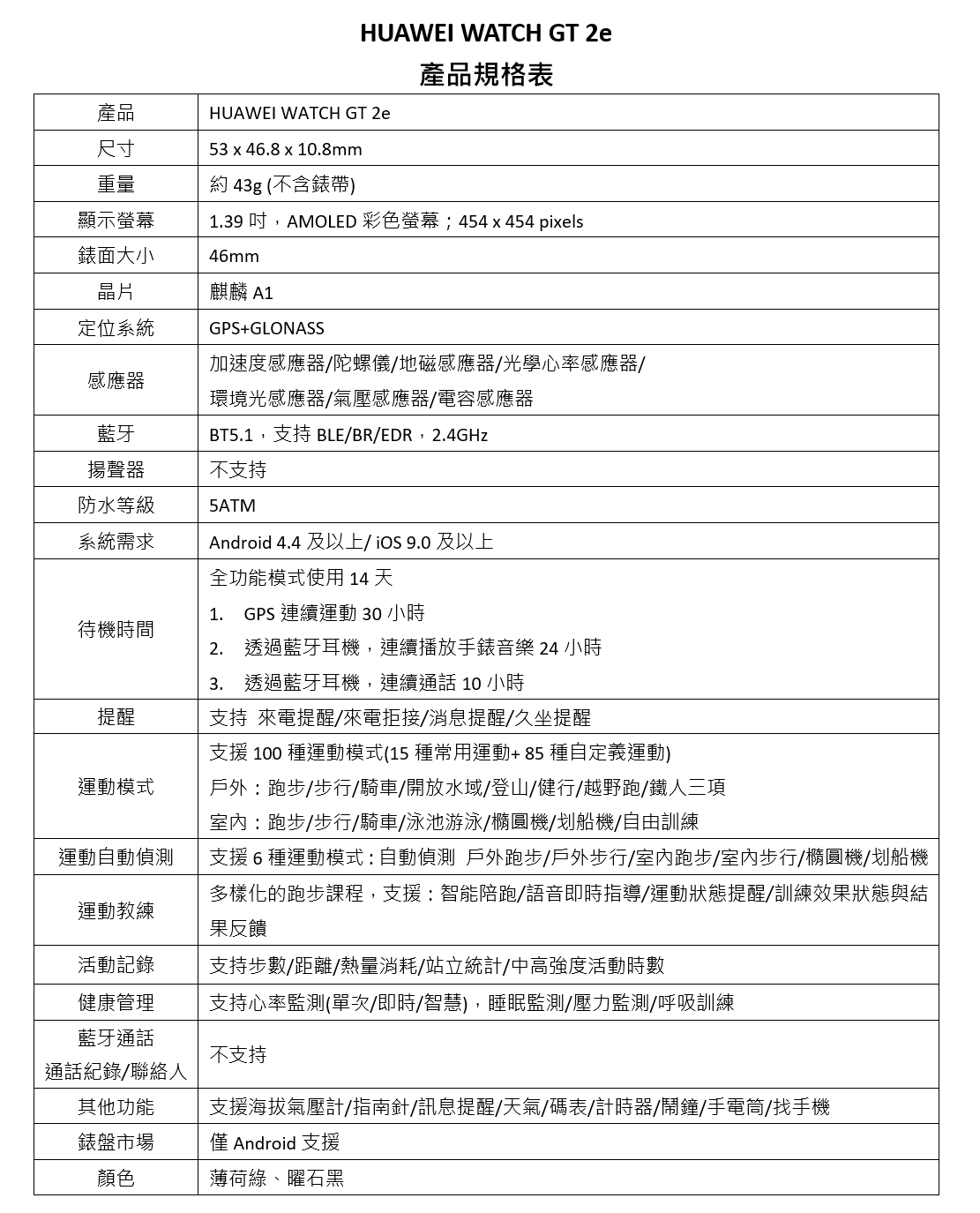 HUAWEI WATCH GT 2e
產品規格表

| 產品 | HUAWEI WATCH GT 2e |
|---|---|
| 尺寸 | 53 x 46.8 x 10.8mm |
| 重量 | 約 43g (不含錶帶) |
| 顯示螢幕 | 1.39 吋，AMOLED 彩色螢幕；454 x 454 pixels |
| 錶面大小 | 46mm |
| 晶片 | 麒麟 A1 |
| 定位系統 | GPS+GLONASS |
| 感應器 | 加速度感應器/陀螺儀/地磁感應器/光學心率感應器/ 環境光感應器/氣壓感應器/電容感應器 |
| 藍牙 | BT5.1，支持 BLE/BR/EDR，2.4GHz |
| 揚聲器 | 不支持 |
| 防水等級 | 5ATM |
| 系統需求 | Android 4.4 及以上/ iOS 9.0 及以上 |
| 待機時間 | 全功能模式使用 14 天 1. GPS 連續運動 30 小時 2. 透過藍牙耳機，連續播放手錶音樂 24 小時 3. 透過藍牙耳機，連續通話 10 小時 |
| 提醒 | 支持 來電提醒/來電拒接/消息提醒/久坐提醒 |
| 運動模式 | 支援 100 種運動模式(15 種常用運動+ 85 種自定義運動) 戶外：跑步/步行/騎車/開放水域/登山/健行/越野跑/鐵人三項 室內：跑步/步行/騎車/泳池游泳/橢圓機/划船機/自由訓練 |
| 運動自動偵測 | 支援 6 種運動模式：自動偵測 戶外跑步/戶外步行/室內跑步/室內步行/橢圓機/划船機 |
| 運動教練 | 多樣化的跑步課程，支援：智能陪跑/語音即時指導/運動狀態提醒/訓練效果狀態與結果反饋 |
| 活動記錄 | 支持步數/距離/熱量消耗/站立統計/中高強度活動時數 |
| 健康管理 | 支持心率監測(單次/即時/智慧)，睡眠監測/壓力監測/呼吸訓練 |
| 藍牙通話 通話紀錄/聯絡人 | 不支持 |
| 其他功能 | 支援海拔氣壓計/指南針/訊息提醒/天氣/碼表/計時器/鬧鐘/手電筒/找手機 |
| 錶盤市場 | 僅 Android 支援 |
| 顏色 | 薄荷綠、曜石黑 |